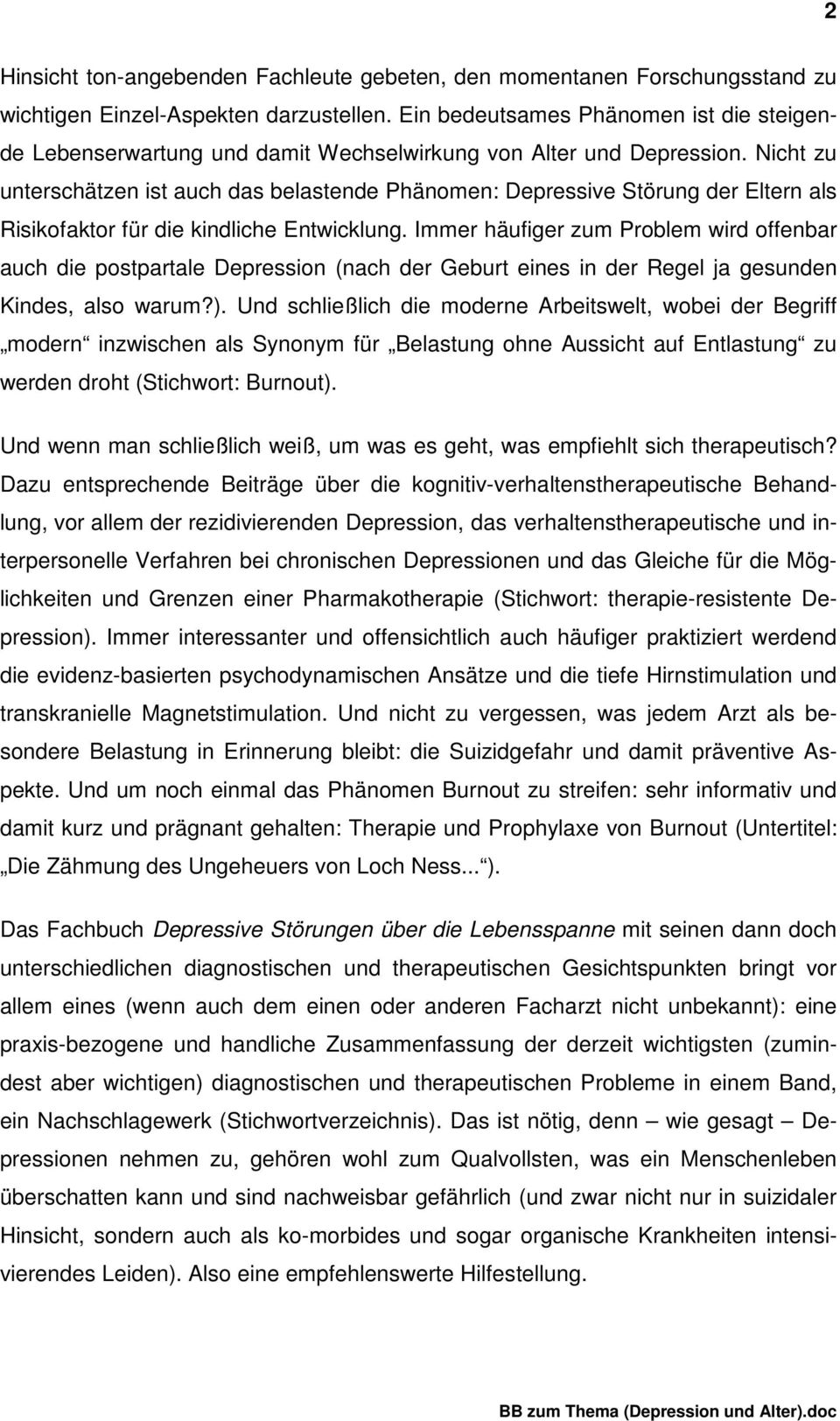 2

Hinsicht ton-angebenden Fachleute gebeten, den momentanen Forschungsstand zu wichtigen Einzel-Aspekten darzustellen. Ein bedeutsames Phänomen ist die steigende Lebenserwartung und damit Wechselwirkung von Alter und Depression. Nicht zu unterschätzen ist auch das belastende Phänomen: Depressive Störung der Eltern als Risikofaktor für die kindliche Entwicklung. Immer häufiger zum Problem wird offenbar auch die postpartale Depression (nach der Geburt eines in der Regel ja gesunden Kindes, also warum?). Und schließlich die moderne Arbeitswelt, wobei der Begriff „modern“ inzwischen als Synonym für „Belastung ohne Aussicht auf Entlastung“ zu werden droht (Stichwort: Burnout).

Und wenn man schließlich weiß, um was es geht, was empfiehlt sich therapeutisch? Dazu entsprechende Beiträge über die kognitiv-verhaltenstherapeutische Behandlung, vor allem der rezidivierenden Depression, das verhaltenstherapeutische und interpersonelle Verfahren bei chronischen Depressionen und das Gleiche für die Möglichkeiten und Grenzen einer Pharmakotherapie (Stichwort: therapie-resistente Depression). Immer interessanter und offensichtlich auch häufiger praktiziert werdend die evidenz-basierten psychodynamischen Ansätze und die tiefe Hirnstimulation und transkranielle Magnetstimulation. Und nicht zu vergessen, was jedem Arzt als besondere Belastung in Erinnerung bleibt: die Suizidgefahr und damit präventive Aspekte. Und um noch einmal das Phänomen Burnout zu streifen: sehr informativ und damit kurz und prägnant gehalten: Therapie und Prophylaxe von Burnout (Untertitel: „Die Zähmung des Ungeheuers von Loch Ness...“).

Das Fachbuch Depressive Störungen über die Lebensspanne mit seinen dann doch unterschiedlichen diagnostischen und therapeutischen Gesichtspunkten bringt vor allem eines (wenn auch dem einen oder anderen Facharzt nicht unbekannt): eine praxis-bezogene und handliche Zusammenfassung der derzeit wichtigsten (zumindest aber wichtigen) diagnostischen und therapeutischen Probleme in einem Band, ein Nachschlagewerk (Stichwortverzeichnis). Das ist nötig, denn – wie gesagt – Depressionen nehmen zu, gehören wohl zum Qualvollsten, was ein Menschenleben überschatten kann und sind nachweisbar gefährlich (und zwar nicht nur in suizidaler Hinsicht, sondern auch als ko-morbides und sogar organische Krankheiten intensivierendes Leiden). Also eine empfehlenswerte Hilfestellung.

BB zum Thema (Depression und Alter).doc